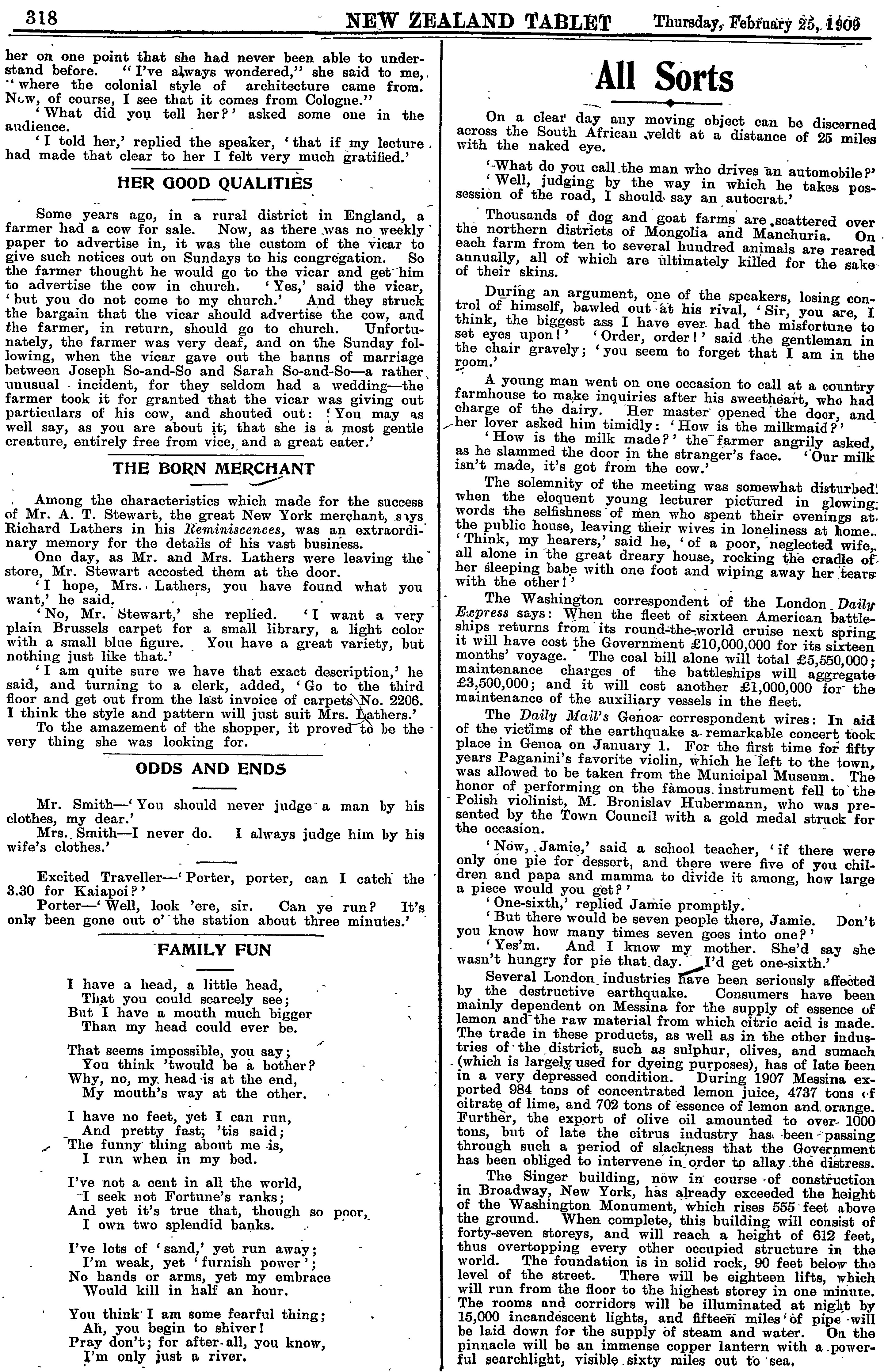 318 NEW ZEALAND TABLET Thursday, February 25, 1909

her on one point that she had never been able to understand before. "I've always wondered," she said to me, "where the colonial style of architecture came from. Now, of course, I see that it comes from Cologne."

'What did you tell her?' asked some one in the audience.

'I told her,' replied the speaker, 'that if my lecture had made that clear to her I felt very much gratified.'

HER GOOD QUALITIES

Some years ago, in a rural district in England, a farmer had a cow for sale. Now, as there was no weekly paper to advertise in, it was the custom of the vicar to give such notices out on Sundays to his congregation. So the farmer thought he would go to the vicar and get him to advertise the cow in church. 'Yes,' said the vicar, 'but you do not come to my church.' And they struck the bargain that the vicar should advertise the cow, and the farmer, in return, should go to church. Unfortunately, the farmer was very deaf, and on the Sunday following, when the vicar gave out the banns of marriage between Joseph So-and-So and Sarah So-and-So—a rather unusual incident, for they seldom had a wedding—the farmer took it for granted that the vicar was giving out particulars of his cow, and shouted out: 'You may as well say, as you are about it, that she is a most gentle creature, entirely free from vice, and a great eater.'

THE BORN MERCHANT

Among the characteristics which made for the success of Mr. A. T. Stewart, the great New York merchant, says Richard Lathers in his Reminiscences, was an extraordinary memory for the details of his vast business.

One day, as Mr. and Mrs. Lathers were leaving the store, Mr. Stewart accosted them at the door.

'I hope, Mrs. Lathers, you have found what you want,' he said.

'No, Mr. Stewart,' she replied. 'I want a very plain Brussels carpet for a small library, a light color with a small blue figure. You have a great variety, but nothing just like that.'

'I am quite sure we have that exact description,' he said, and turning to a clerk, added, 'Go to the third floor and get out from the last invoice of carpets No. 2206. I think the style and pattern will just suit Mrs. Lathers.'

To the amazement of the shopper, it proved to be the very thing she was looking for.

ODDS AND ENDS

Mr. Smith—'You should never judge a man by his clothes, my dear.'

Mrs. Smith—I never do. I always judge him by his wife's clothes.'

Excited Traveller—'Porter, porter, can I catch the 3.30 for Kaiapoi?'

Porter—'Well, look 'ere, sir. Can ye run? It's only been gone out o' the station about three minutes.'

FAMILY FUN

I have a head, a little head,
That you could scarcely see;
But I have a mouth much bigger
Than my head could ever be.

That seems impossible, you say;
You think 'twould be a bother?
Why, no, my head is at the end,
My mouth's way at the other.

I have no feet, yet I can run,
And pretty fast, 'tis said;
The funny thing about me is,
I run when in my bed.

I've not a cent in all the world,
I seek not Fortune's ranks;
And yet it's true that, though so poor,
I own two splendid banks.

I've lots of 'sand,' yet run away;
I'm weak, yet 'furnish power';
No hands or arms, yet my embrace
Would kill in half an hour.

You think I am some fearful thing;
Ah, you begin to shiver!
Pray don't; for after all, you know,
I'm only just a river.

All Sorts

On a clear day any moving object can be discerned across the South African veldt at a distance of 25 miles with the naked eye.

'What do you call the man who drives an automobile?'
'Well, judging by the way in which he takes possession of the road, I should say an autocrat.'

Thousands of dog and goat farms are scattered over the northern districts of Mongolia and Manchuria. On each farm from ten to several hundred animals are reared annually, all of which are ultimately killed for the sake of their skins.

During an argument, one of the speakers, losing control of himself, bawled out at his rival, 'Sir, you are, I think, the biggest ass I have ever had the misfortune to set eyes upon!' 'Order, order!' said the gentleman in the chair gravely; 'you seem to forget that I am in the room.'

A young man went on one occasion to call at a country farmhouse to make inquiries after his sweetheart, who had charge of the dairy. Her master opened the door, and her lover asked him timidly: 'How is the milkmaid?'
'How is the milk made?' the farmer angrily asked, as he slammed the door in the stranger's face. 'Our milk isn't made, it's got from the cow.'

The solemnity of the meeting was somewhat disturbed when the eloquent young lecturer pictured in glowing words the selfishness of men who spent their evenings at the public house, leaving their wives in loneliness at home. 'Think, my hearers,' said he, 'of a poor, neglected wife, all alone in the great dreary house, rocking the cradle of her sleeping babe with one foot and wiping away her tears with the other!'

The Washington correspondent of the London Daily Express says: When the fleet of sixteen American battleships returns from its round-the-world cruise next spring it will have cost the Government £10,000,000 for its sixteen months' voyage. The coal bill alone will total £5,550,000; maintenance charges of the battleships will aggregate £3,500,000; and it will cost another £1,000,000 for the maintenance of the auxiliary vessels in the fleet.

The Daily Mail's Genoa correspondent wires: In aid of the victims of the earthquake a remarkable concert took place in Genoa on January 1. For the first time for fifty years Paganini's favorite violin, which he left to the town, was allowed to be taken from the Municipal Museum. The honor of performing on the famous instrument fell to the Polish violinist, M. Bronislav Hubermann, who was presented by the Town Council with a gold medal struck for the occasion.

'Now, Jamie,' said a school teacher, 'if there were only one pie for dessert, and there were five of you children and papa and mamma to divide it among, how large a piece would you get?'
'One-sixth,' replied Jamie promptly.
'But there would be seven people there, Jamie. Don't you know how many times seven goes into one?'
'Yes'm. And I know my mother. She'd say she wasn't hungry for pie that day. I'd get one-sixth.'

Several London industries have been seriously affected by the destructive earthquake. Consumers have been mainly dependent on Messina for the supply of essence of lemon and the raw material from which citric acid is made. The trade in these products, as well as in the other industries of the district, such as sulphur, olives, and sumach (which is largely used for dyeing purposes), has of late been in a very depressed condition. During 1907 Messina exported 984 tons of concentrated lemon juice, 4737 tons of citrate of lime, and 702 tons of essence of lemon and orange. Further, the export of olive oil amounted to over 1000 tons, but of late the citrus industry has been passing through such a period of slackness that the Government has been obliged to intervene in order to allay the distress.

The Singer building, now in course of construction in Broadway, New York, has already exceeded the height of the Washington Monument, which rises 555 feet above the ground. When complete, this building will consist of forty-seven storeys, and will reach a height of 612 feet, thus overtopping every other occupied structure in the world. The foundation is in solid rock, 90 feet below the level of the street. There will be eighteen lifts, which will run from the floor to the highest storey in one minute. The rooms and corridors will be illuminated at night by 15,000 incandescent lights, and fifteen miles of pipe will be laid down for the supply of steam and water. On the pinnacle will be an immense copper lantern with a powerful searchlight, visible sixty miles out to sea.